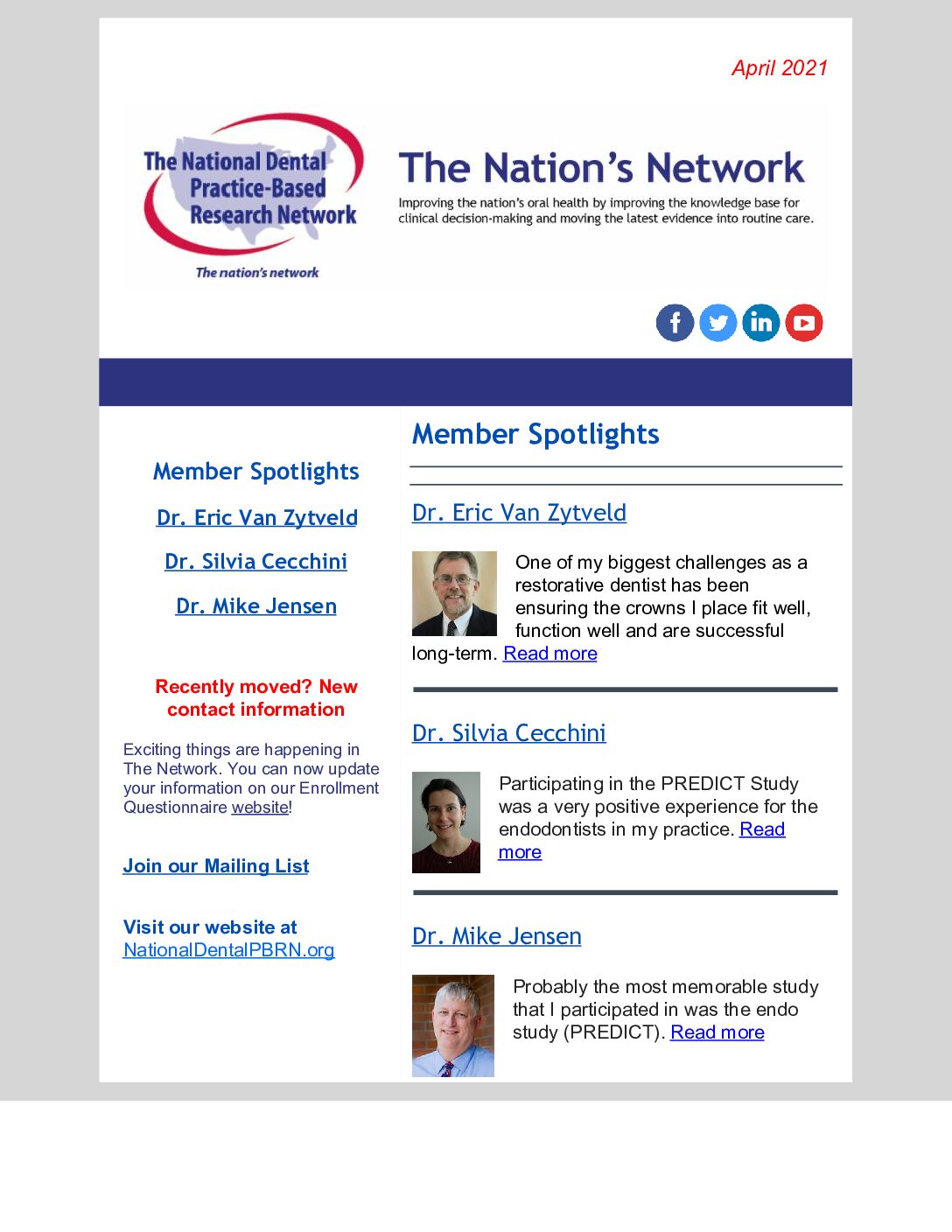 April 2021

The National Dental Practice-Based Research Network

The nation's network

The Nation's Network

Improving the nation's oral health by improving the knowledge base for clinical decision-making and moving the latest evidence into routine care.

Member Spotlights

Dr. Eric Van Zytveld

Dr. Silvia Cecchini

Dr. Mike Jensen

Recently moved? New contact information

Exciting things are happening in The Network. You can now update your information on our Enrollment Questionnaire website!

Join our Mailing List

Visit our website at NationalDentalPBRN.org

Member Spotlights

Dr. Eric Van Zytveld

One of my biggest challenges as a restorative dentist has been ensuring the crowns I place fit well, function well and are successful long-term. Read more

Dr. Silvia Cecchini

Participating in the PREDICT Study was a very positive experience for the endodontists in my practice. Read more

Dr. Mike Jensen

Probably the most memorable study that I participated in was the endo study (PREDICT). Read more